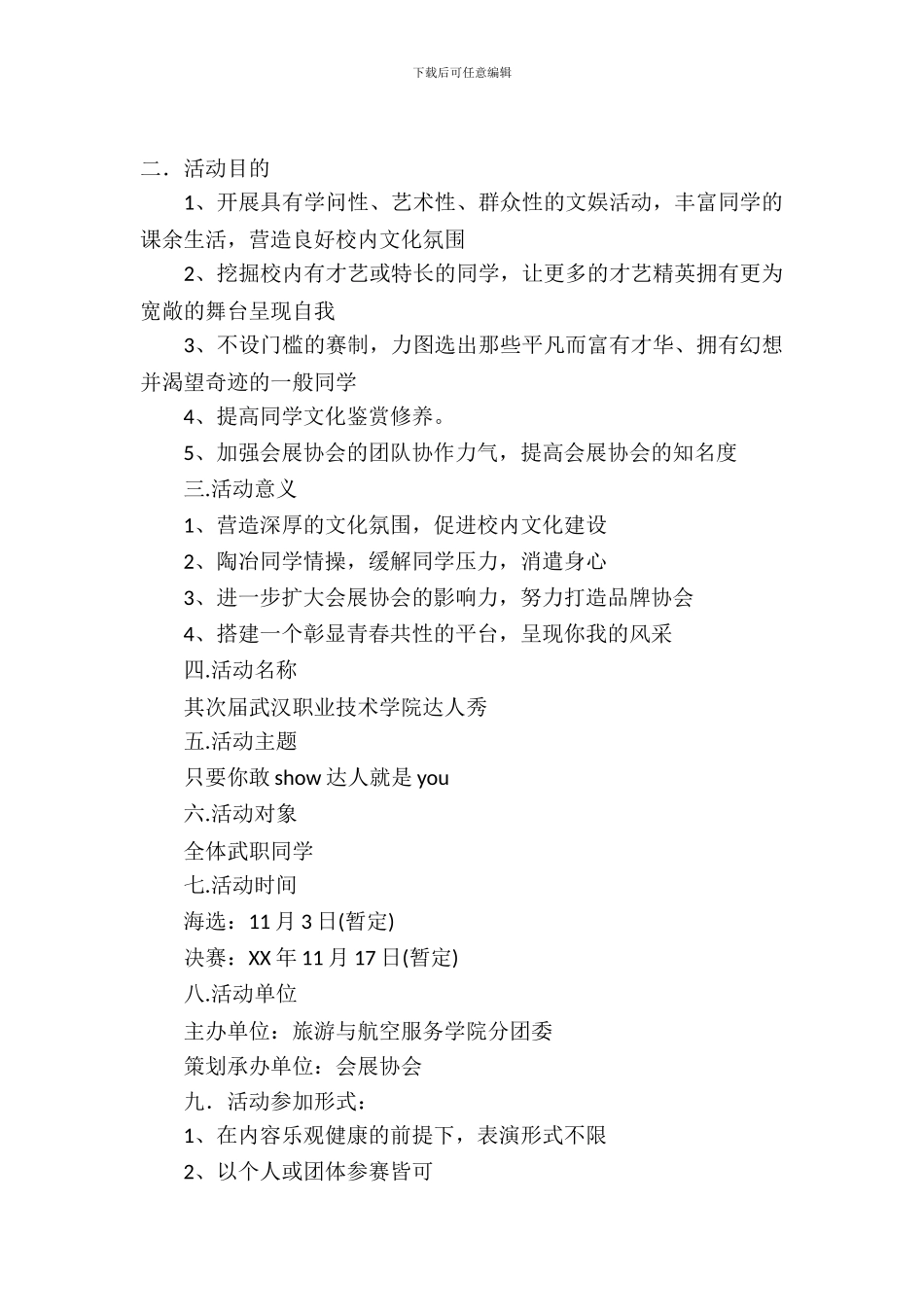 下载后可任意编辑

二．活动目的

1、开展具有学问性、艺术性、群众性的文娱活动，丰富同学的课余生活，营造良好校内文化氛围

2、挖掘校内有才艺或特长的同学，让更多的才艺精英拥有更为宽敞的舞台呈现自我

3、不设门槛的赛制，力图选出那些平凡而富有才华、拥有幻想并渴望奇迹的一般同学

4、提高同学文化鉴赏修养。

5、加强会展协会的团队协作力气，提高会展协会的知名度

三.活动意义

1、营造深厚的文化氛围，促进校内文化建设

2、陶冶同学情操，缓解同学压力，消遣身心

3、进一步扩大会展协会的影响力，努力打造品牌协会

4、搭建一个彰显青春共性的平台，呈现你我的风采

四.活动名称

其次届武汉职业技术学院达人秀

五.活动主题

只要你敢 show 达人就是 you

六.活动对象

全体武职同学

七.活动时间

海选：11 月 3 日(暂定)

决赛：XX 年 11 月 17 日(暂定)

八.活动单位

主办单位：旅游与航空服务学院分团委

策划承办单位：会展协会

九．活动参加形式：

1、在内容乐观健康的前提下，表演形式不限

2、以个人或团体参赛皆可